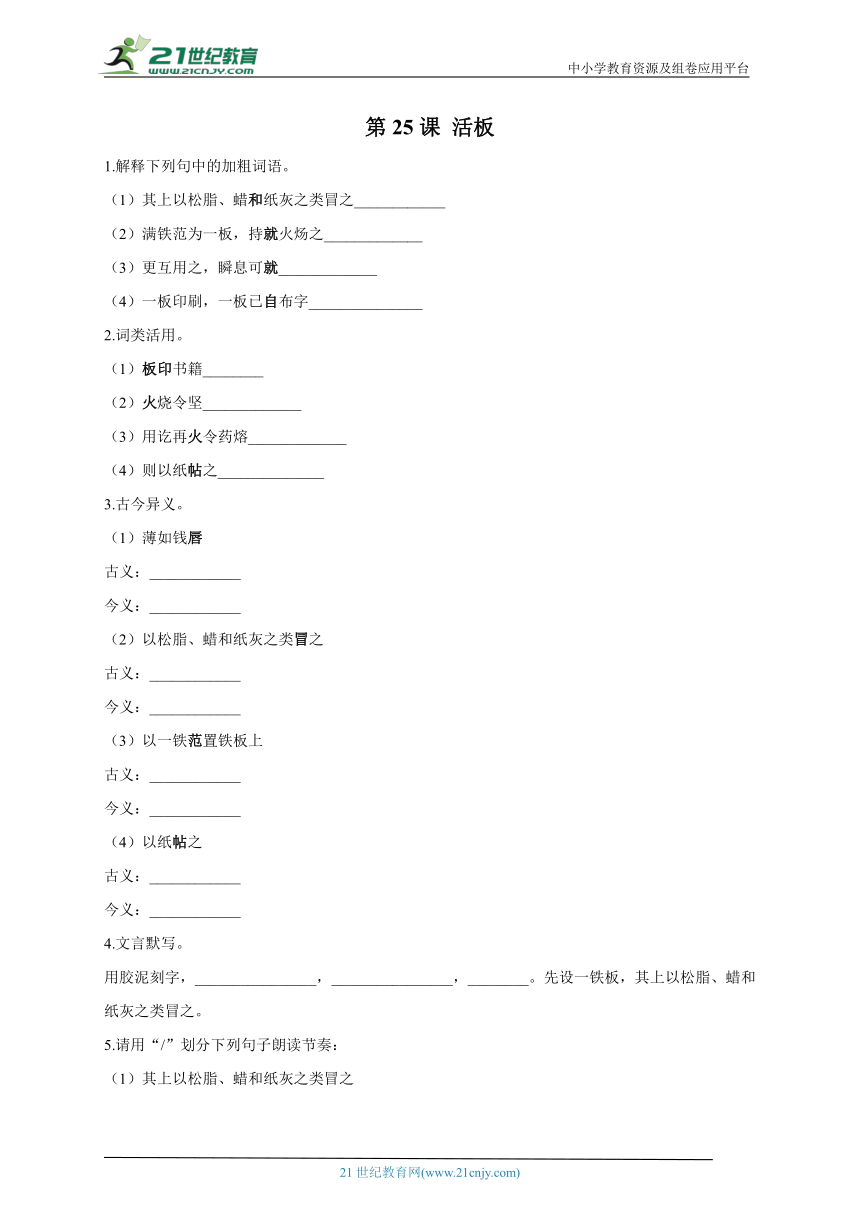 21世纪教育
www.21cnjy.com
中小学教育资源及组卷应用平台

第 25 课 活板

1.解释下列句中的加粗词语。

（1）其上以松脂、蜡和纸灰之类冒之____________

（2）满铁范为一板，持就火炀之_____________

（3）更互用之，瞬息可就_____________

（4）一板印刷，一板已自布字_______________

2.词类活用。

（1）板印书籍________

（2）火烧令坚_____________

（3）用讫再火令药熔_____________

（4）则以纸帖之______________

3.古今异义。

（1）薄如钱唇

古义：____________

今义：____________

（2）以松脂、蜡和纸灰之类冒之

古义：____________

今义：____________

（3）以一铁范置铁板上

古义：____________

今义：____________

（4）以纸帖之

古义：____________

今义：____________

4.文言默写。

用胶泥刻字，________________，________________，________。先设一铁板，其上以松脂、蜡和纸灰之类冒之。

5.请用“/”划分下列句子朗读节奏：

（1）其上以松脂、蜡和纸灰之类冒之

21 世纪教育网(www.21cnjy.com)